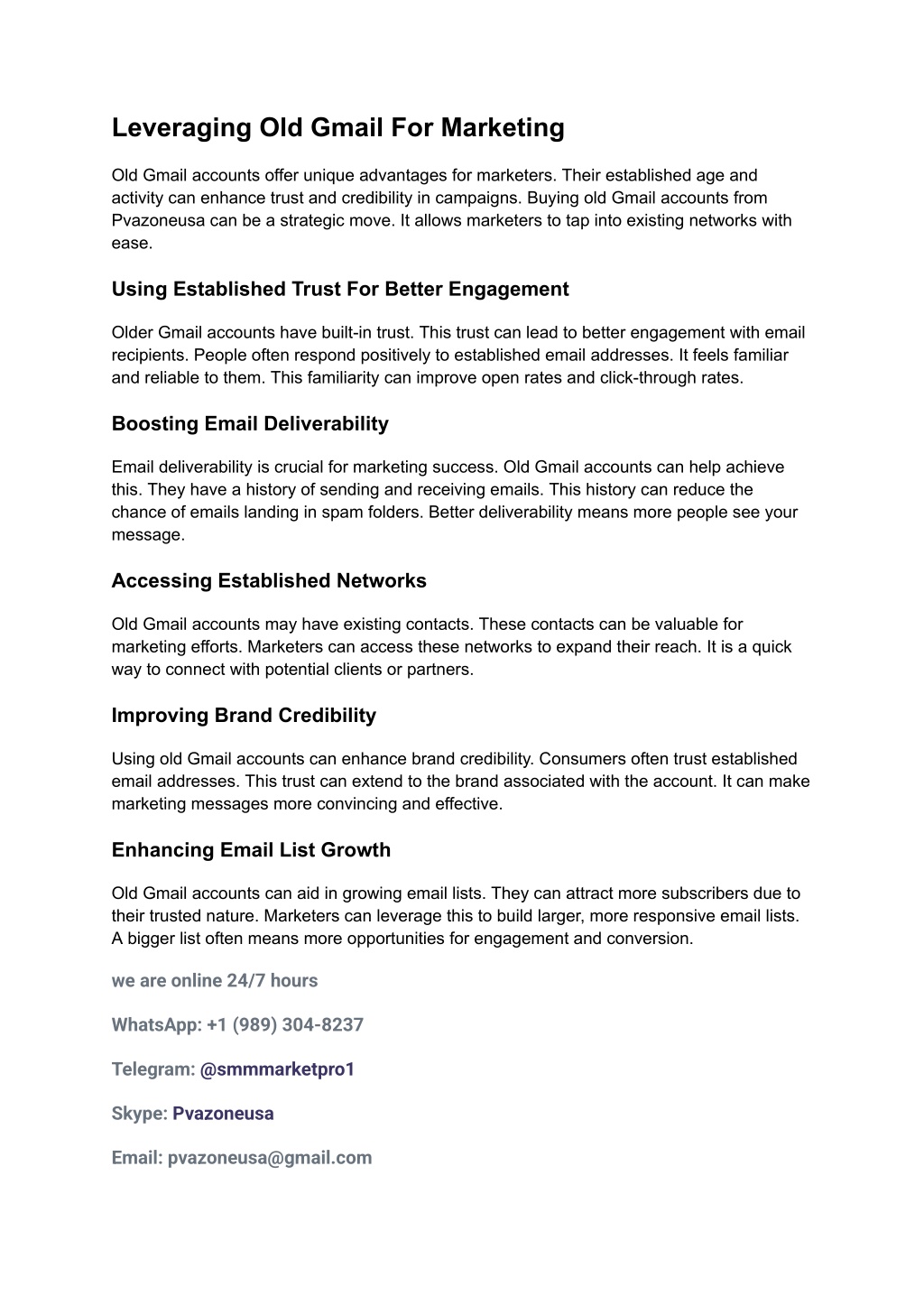 Leveraging Old Gmail For Marketing

Old Gmail accounts offer unique advantages for marketers. Their established age and activity can enhance trust and credibility in campaigns. Buying old Gmail accounts from Pvazoneusa can be a strategic move. It allows marketers to tap into existing networks with ease.

Using Established Trust For Better Engagement

Older Gmail accounts have built-in trust. This trust can lead to better engagement with email recipients. People often respond positively to established email addresses. It feels familiar and reliable to them. This familiarity can improve open rates and click-through rates.

Boosting Email Deliverability

Email deliverability is crucial for marketing success. Old Gmail accounts can help achieve this. They have a history of sending and receiving emails. This history can reduce the chance of emails landing in spam folders. Better deliverability means more people see your message.

Accessing Established Networks

Old Gmail accounts may have existing contacts. These contacts can be valuable for marketing efforts. Marketers can access these networks to expand their reach. It is a quick way to connect with potential clients or partners.

Improving Brand Credibility

Using old Gmail accounts can enhance brand credibility. Consumers often trust established email addresses. This trust can extend to the brand associated with the account. It can make marketing messages more convincing and effective.

Enhancing Email List Growth

Old Gmail accounts can aid in growing email lists. They can attract more subscribers due to their trusted nature. Marketers can leverage this to build larger, more responsive email lists. A bigger list often means more opportunities for engagement and conversion.

we are online 24/7 hours

WhatsApp: +1 (989) 304-8237

Telegram: @smmmarketpro1

Skype: Pvazoneusa

Email: pvazoneusa@gmail.com